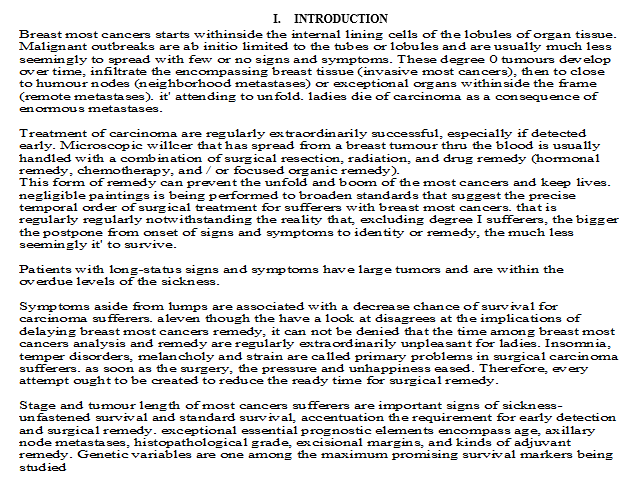 I. INTRODUCTION

Breast most cancers starts withinside the internal lining cells of the lobules of organ tissue. Malignant outbreaks are ab initio limited to the tubes or lobules and are usually much less seemingly to spread with few or no signs and symptoms. These degree 0 tumours develop over time, infiltrate the encompassing breast tissue (invasive most cancers), then to close to humour nodes (neighborhood metastases) or exceptional organs withinside the frame (remote metastases). it' attending to unfold. ladies die of carcinoma as a consequence of enormous metastases.

Treatment of carcinoma are regularly extraordinarily successful, especially if detected early. Microscopic willcer that has spread from a breast tumour thru the blood is usually handled with a combination of surgical resection, radiation, and drug remedy (hormonal remedy, chemotherapy, and / or focused organic remedy).
This form of remedy can prevent the unfold and boom of the most cancers and keep lives. negligible paintings is being performed to broaden standards that suggest the precise temporal order of surgical treatment for sufferers with breast most cancers. that is regularly regularly notwithstanding the reality that, excluding degree I sufferers, the bigger the postpone from onset of signs and symptoms to identity or remedy, the much less seemingly it' to survive.

Patients with long-status signs and symptoms have large tumors and are within the overdue levels of the sickness.

Symptoms aside from lumps are associated with a decrease chance of survival for carcinoma sufferers. aleven though the have a look at disagrees at the implications of delaying breast most cancers remedy, it can not be denied that the time among breast most cancers analysis and remedy are regularly extraordinarily unpleasant for ladies. Insomnia, temper disorders, melancholy and strain are called primary problems in surgical carcinoma sufferers. as soon as the surgery, the pressure and unhappiness eased. Therefore, every attempt ought to be created to reduce the ready time for surgical remedy.

Stage and tumour length of most cancers sufferers are important signs of sickness-unfastened survival and standard survival, accentuation the requirement for early detection and surgical remedy. exceptional essential prognostic elements encompass age, axillary node metastases, histopathological grade, excisional margins, and kinds of adjuvant remedy. Genetic variables are one among the maximum promising survival markers being studied